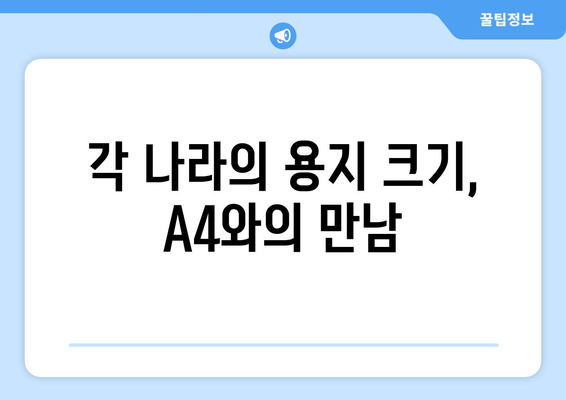 꿀팁정보

각 나라의 용지 크기, A4와의 만남